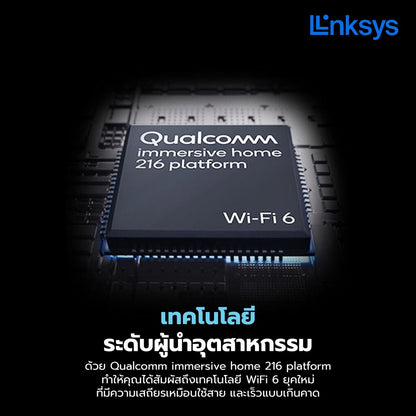 Linksys

Qualcomm
immersive home
216 platform

Wi-Fi 6

เทคโนโลยี
ระดับผู้นำอุตสาหกรรม

ด้วย Qualcomm immersive home 216 platform ทำให้คุณได้สัมผัสถึงเทคโนโลยี WiFi 6 ยุคใหม่ ที่มีความเสถียรเหมือนใช้สาย และเร็วแบบเกินคาด